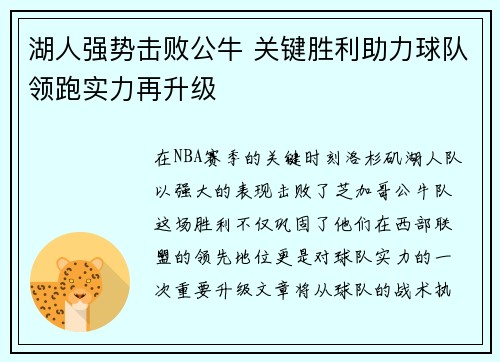 湖人强势击败公牛 关键胜利助力球队领跑实力再升级

在NBA赛季的关键时刻洛杉矶湖人队以强大的表现击败了芝加哥公牛队这场胜利不仅巩固了他们在西部联盟的领先地位更是对球队实力的一次重要升级文章将从球队的战术执